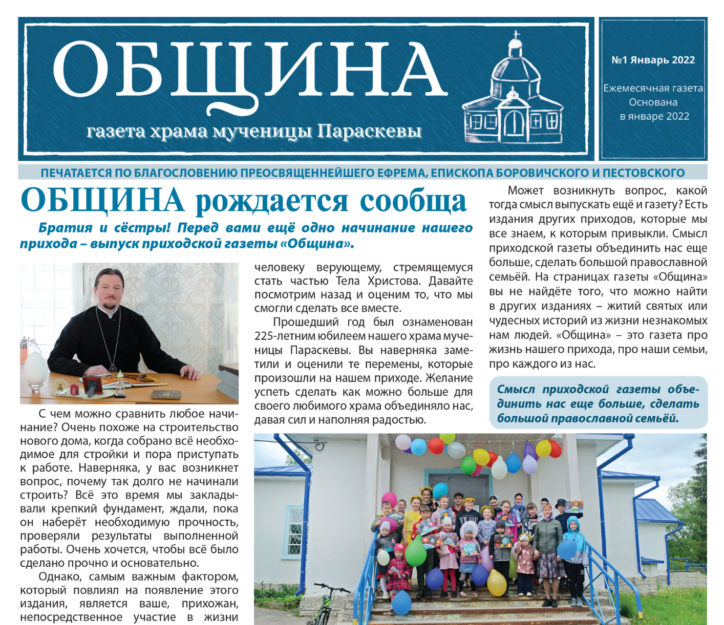 ОБЩИНА

газета храма мученицы Параскевы

№1 Январь 2022

Ежемесячная газета
Основана
в январе 2022

ПЕЧАТАЕТСЯ ПО БЛАГОСЛОВЕНИЮ ПРЕОСВЯЩЕННЕЙШЕГО ЕФРЕМА, ЕПИСКОПА БОРОВИЧСКОГО И ПЕСТОВСКОГО

ОБЩИНА рождается сообща

Братия и сёстры! Перед вами ещё одно начинание нашего прихода – выпуск приходской газеты «Община».

С чем можно сравнить любое начинание? Очень похоже на строительство нового дома, когда собрано всё необходимое для стройки и пора приступать к работе. Наверняка, у вас возникнет вопрос, почему так долго не начинали строить? Всё это время мы закладывали крепкий фундамент, ждали, пока он наберёт необходимую прочность, проверяли результаты выполненной работы. Очень хочется, чтобы всё было сделано прочно и основательно.

Однако, самым важным фактором, который повлиял на появление этого издания, является ваше, прихожан, непосредственное участие в жизни

человеку верующему, стремящемуся стать частью Тела Христова. Давайте посмотрим назад и оценим то, что мы смогли сделать все вместе.

Прошедший год был ознаменован 225-летним юбилеем нашего храма мученицы Параскевы. Вы наверняка заметили и оценили те перемены, которые произошли на нашем приходе. Желание успеть сделать как можно больше для своего любимого храма объединяло нас, давая сил и наполняя радостью.

Может возникнуть вопрос, какой тогда смысл выпускать ещё и газету? Есть издания других приходов, которые мы все знаем, к которым привыкли. Смысл приходской газеты объединить нас еще больше, сделать большой православной семьёй. На страницах газеты «Община» вы не найдёте того, что можно найти в других изданиях – житий святых или чудесных историй из жизни незнакомых нам людей. «Община» – это газета про жизнь нашего прихода, про наши семьи, про каждого из нас.

Смысл приходской газеты объединить нас еще больше, сделать большой православной семьёй.